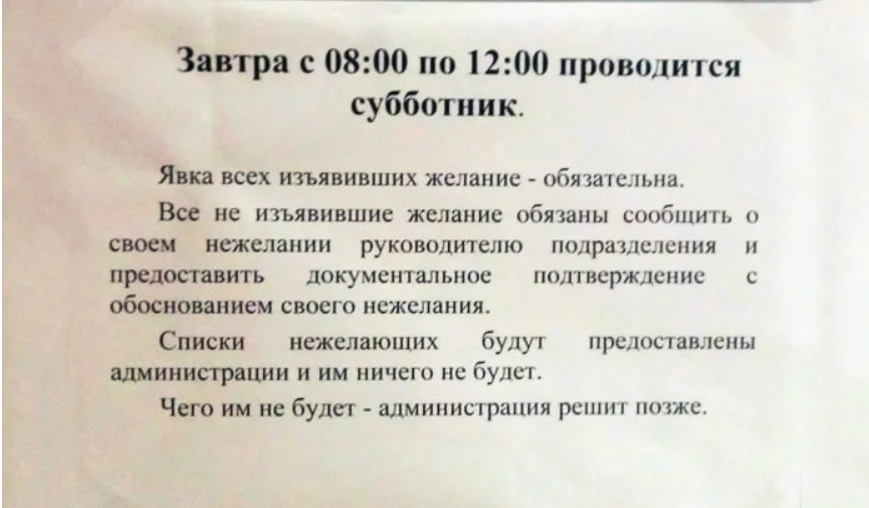 Завтра с 08:00 по 12:00 проводится субботник.

Явка всех изъявивших желание - обязательна.

Все не изъявившие желание обязаны сообщить о своем нежелании руководителю подразделения и предоставить документальное подтверждение с обоснованием своего нежелания.

Списки нежелающих будут предоставлены администрации и им ничего не будет.

Чего им не будет - администрация решит позже.